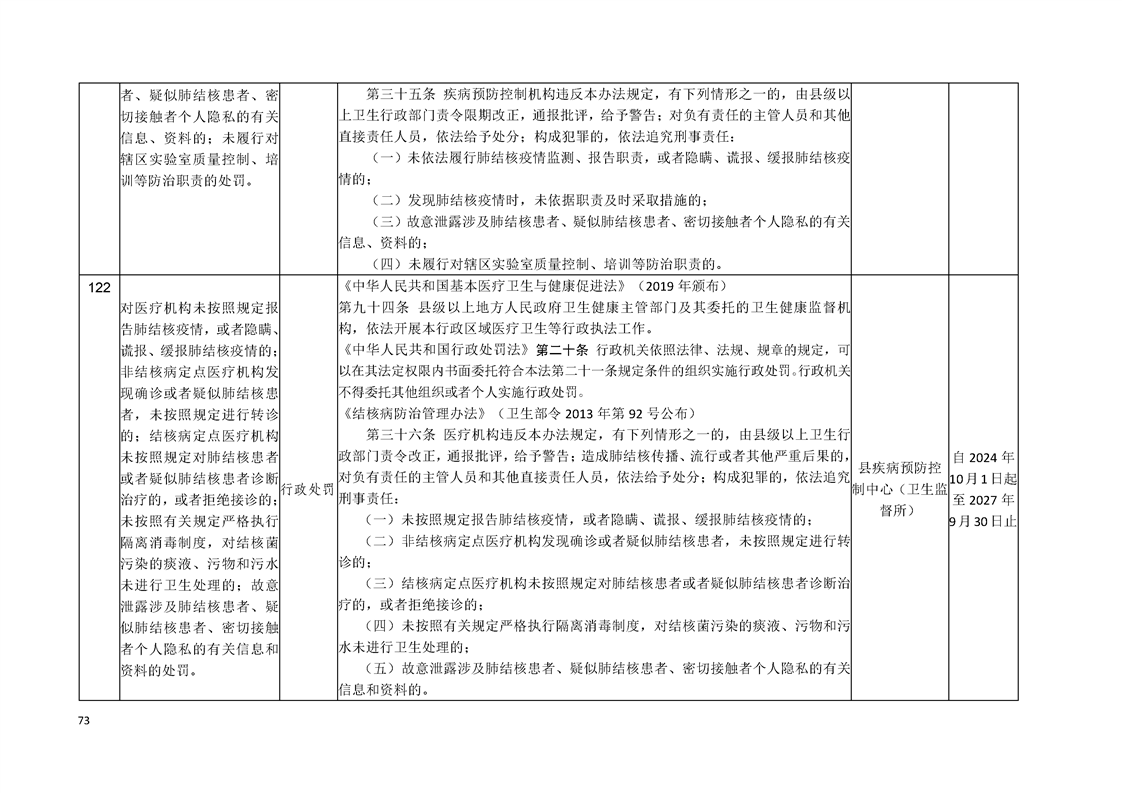 |  | 者、疑似肺结核患者、密切接触者个人隐私的有关信息、资料的；未履行对辖区实验室质量控制、培训等防治职责的处罚。 |  | 第三十五条 疾病预防控制机构违反本办法规定，有下列情形之一的，由县级以上卫生行政部门责令限期改正，通报批评，给予警告；对负有责任的主管人员和其他直接责任人员，依法给予处分；构成犯罪的，依法追究刑事责任：（一）未依法履行肺结核疫情监测、报告职责，或者隐瞒、谎报、缓报肺结核疫情的；（二）发现肺结核疫情时，未依据职责及时采取措施的；（三）故意泄露涉及肺结核患者、疑似肺结核患者、密切接触者个人隐私的有关信息、资料的；（四）未履行对辖区实验室质量控制、培训等防治职责的。 |  |  |
|---|---|---|---|---|---|
| 122 | 对医疗机构未按照规定报告肺结核疫情，或者隐瞒、谎报、缓报肺结核疫情的；非结核病定点医疗机构发现确诊或者疑似肺结核患者，未按照规定进行转诊的；结核病定点医疗机构未按照规定对肺结核患者或者疑似肺结核患者诊断治疗的，或者拒绝接诊的；未按照有关规定严格执行隔离消毒制度，对结核菌污染的痰液、污物和污水未进行卫生处理的；故意泄露涉及肺结核患者、疑似肺结核患者、密切接触者个人隐私的有关信息和资料的处罚。 | 行政处罚 | 《中华人民共和国基本医疗卫生与健康促进法》（2019年颁布）第九十四条 县级以上地方人民政府卫生健康主管部门及其委托的卫生健康监督机构，依法开展本行政区域医疗卫生等行政执法工作。《中华人民共和国行政处罚法》第二十条 行政机关依照法律、法规、规章的规定，可以在其法定权限内书面委托符合本法第二十一条规定条件的组织实施行政处罚。行政机关不得委托其他组织或者个人实施行政处罚。《结核病防治管理办法》（卫生部令2013年第92号公布）第三十六条 医疗机构违反本办法规定，有下列情形之一的，由县级以上卫生行政部门责令改正，通报批评，给予警告；造成肺结核传播、流行或者其他严重后果的，对负有责任的主管人员和其他直接责任人员，依法给予处分；构成犯罪的，依法追究刑事责任：（一）未按照规定报告肺结核疫情，或者隐瞒、谎报、缓报肺结核疫情的；（二）非结核病定点医疗机构发现确诊或者疑似肺结核患者，未按照规定进行转诊的；（三）结核病定点医疗机构未按照规定对肺结核患者或者疑似肺结核患者诊断治疗的，或者拒绝接诊的；（四）未按照有关规定严格执行隔离消毒制度，对结核菌污染的痰液、污物和污水未进行卫生处理的；（五）故意泄露涉及肺结核患者、疑似肺结核患者、密切接触者个人隐私的有关信息和资料的。 | 县疾病预防控制中心（卫生监督所） | 自2024年10月1日起至2027年9月30日止 |

73